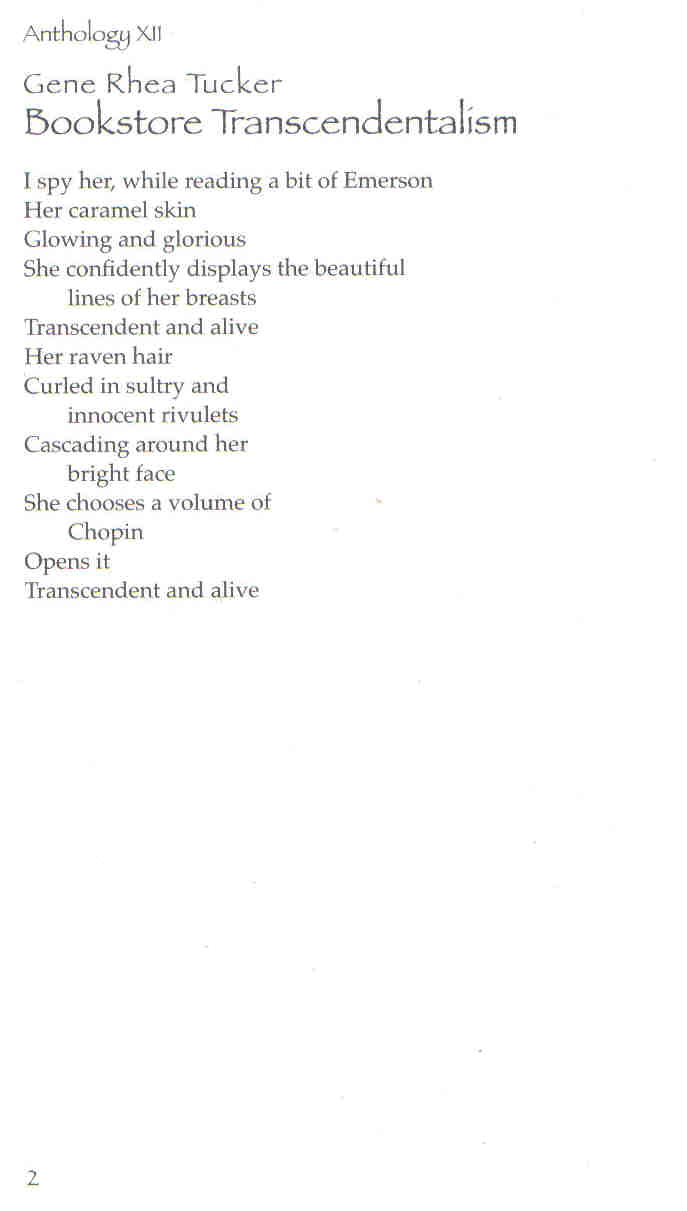 Anthology XII

Gene Rhea Tucker
Bookstore Transcendentalism

I spy her, while reading a bit of Emerson
Her caramel skin
Glowing and glorious
She confidently displays the beautiful
lines of her breasts
Transcendent and alive
Her raven hair
Curled in sultry and
innocent rivulets
Cascading around her
bright face
She chooses a volume of
Chopin
Opens it
Transcendent and alive

2